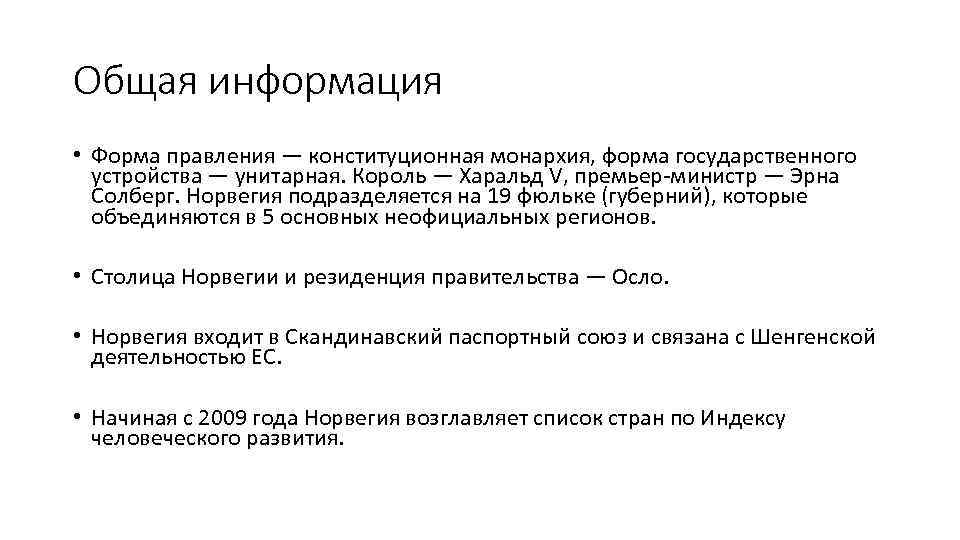 Общая информация

• Форма правления — конституционная монархия, форма государственного устройства — унитарная. Король — Харальд V, премьер-министр — Эрна Солберг. Норвегия подразделяется на 19 фюльке (губерний), которые объединяются в 5 основных неофициальных регионов.

• Столица Норвегии и резиденция правительства — Осло.

• Норвегия входит в Скандинавский паспортный союз и связана с Шенгенской деятельностью ЕС.

• Начиная с 2009 года Норвегия возглавляет список стран по Индексу человеческого развития.